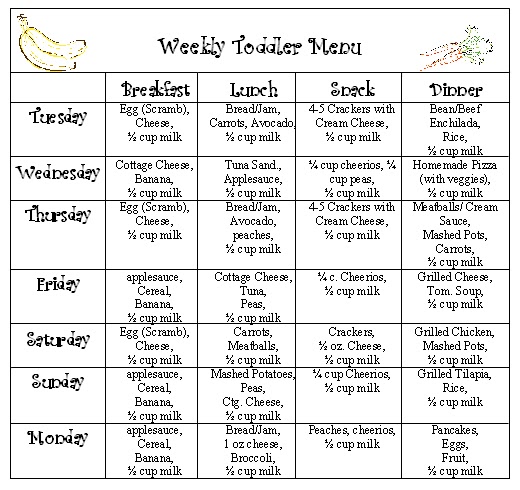 Weekly Toddler Menu

| | Breakfast | Lunch | Snack | Dinner |
|---|---|---|---|---|
| Tuesday | Egg (Scramb), Cheese, ½ cup milk | Bread/Jam, Carrots, Avocado, ½ cup milk | 4-5 Crackers with Cream Cheese, ½ cup milk | Bean/Beef Enchilada, Rice, ½ cup milk |
| Wednesday | Cottage Cheese, Banana, ½ cup milk | Tuna Sand., Applesauce, ½ cup milk | ¼ cup cheerios, ¼ cup peas, ½ cup milk | Homemade Pizza (with veggies), ½ cup milk |
| Thursday | Egg (Scramb), Cheese, ½ cup milk | Bread/Jam, Avocado, peaches, ½ cup milk | 4-5 Crackers with Cream Cheese, ½ cup milk | Meatballs/ Cream Sauce, Mashed Pots, Carrots, ½ cup milk |
| Friday | applesauce, Cereal, Banana, ½ cup milk | Cottage Cheese, Tuna, Peas, ½ cup milk | ¼ c. Cheerios, ½ cup milk | Grilled Cheese, Tom. Soup, ½ cup milk |
| Saturday | Egg (Scramb), Cheese, ½ cup milk | Carrots, Meatballs, ½ cup milk | Crackers, ½ oz. Cheese, ½ cup milk | Grilled Chicken, Mashed Pots, ½ cup milk |
| Sunday | applesauce, Cereal, Banana, ½ cup milk | Mashed Potatoes, Peas, Ctg. Cheese, ½ cup milk | ¼ cup Cheerios, ½ cup milk | Grilled Tilapia, Rice, ½ cup milk |
| Monday | applesauce, Cereal, Banana, ½ cup milk | Bread/Jam, 1 oz cheese, Broccoli, ½ cup milk | Peaches, cheerios, ½ cup milk | Pancakes, Eggs, Fruit, ½ cup milk |